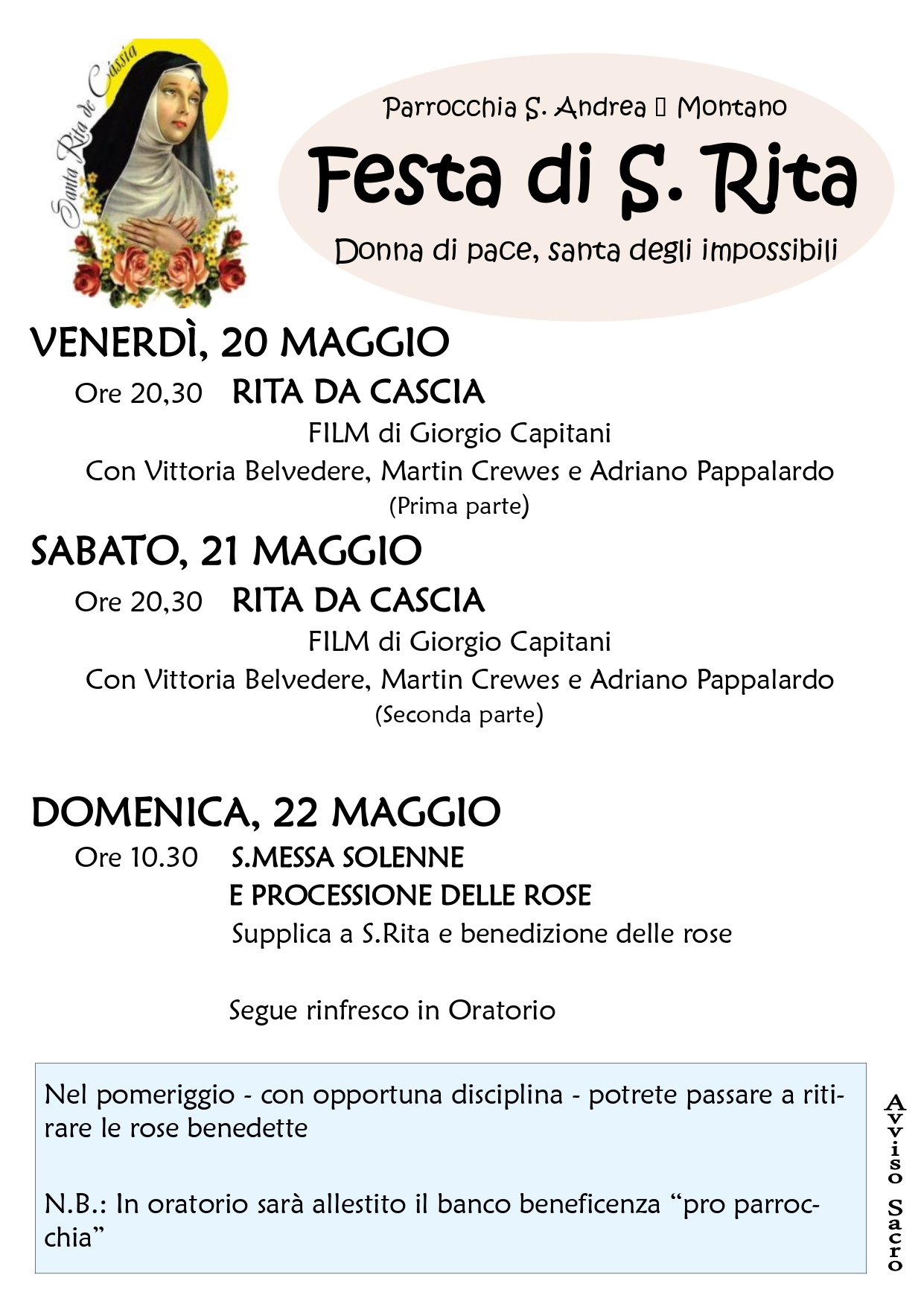 Santa Rita de Cassia

Parrocchia S. Andrea  Montano

Festa di S. Rita

Donna di pace, santa degli impossibili

VENERDÌ, 20 MAGGIO

Ore 20,30 RITA DA CASCIA

FILM di Giorgio Capitani

Con Vittoria Belvedere, Martin Crewes e Adriano Pappalardo

(Prima parte)

SABATO, 21 MAGGIO

Ore 20,30 RITA DA CASCIA

FILM di Giorgio Capitani

Con Vittoria Belvedere, Martin Crewes e Adriano Pappalardo

(Seconda parte)

DOMENICA, 22 MAGGIO

Ore 10.30 S.MESSA SOLENNE

E PROCESSIONE DELLE ROSE

Supplica a S.Rita e benedizione delle rose

Segue rinfresco in Oratorio

Nel pomeriggio - con opportuna disciplina - potrete passare a ritirare le rose benedette

N.B.: In oratorio sarà allestito il banco beneficenza “pro parrocchia”

Avviso Sacro